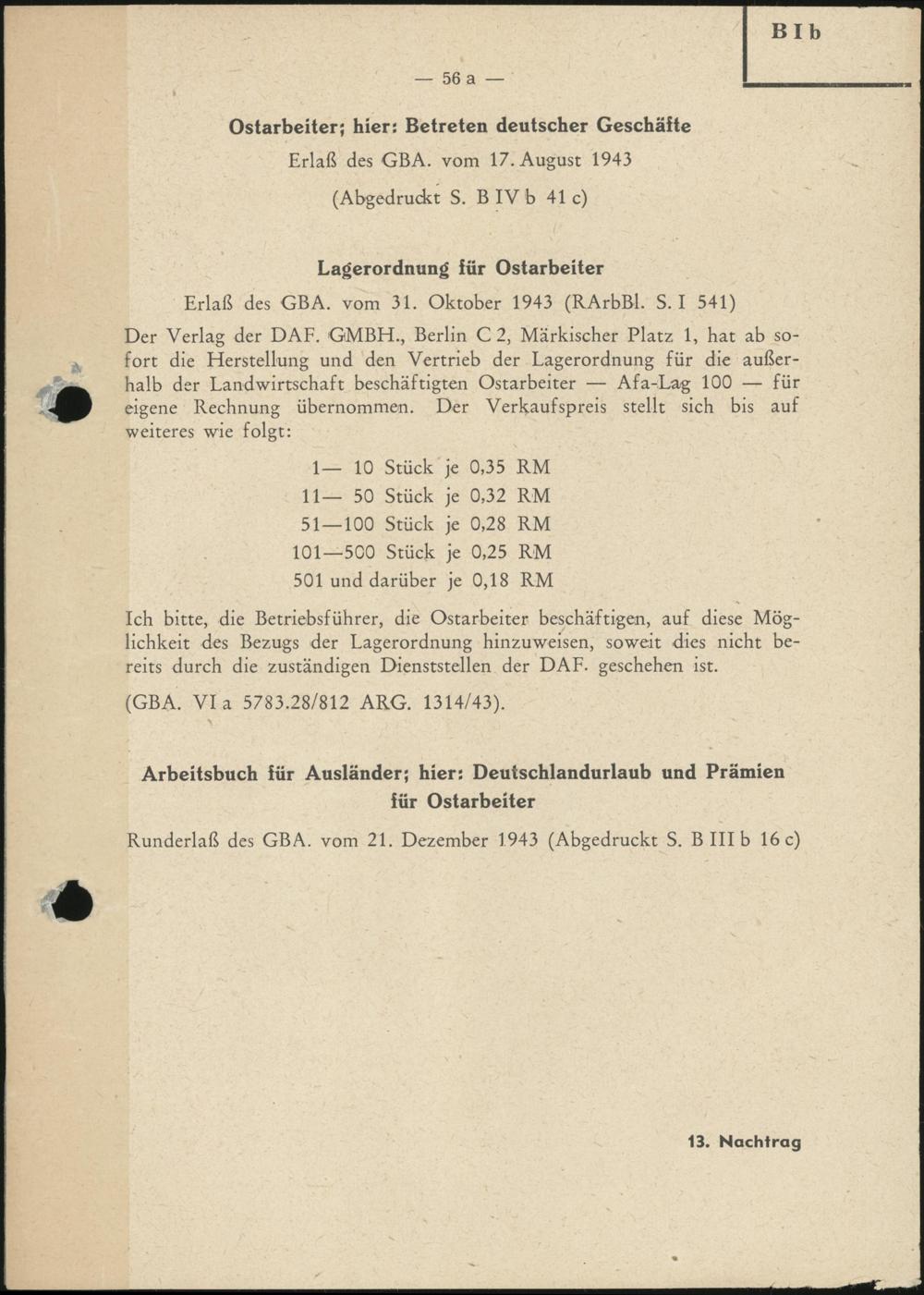 B I b

— 56 a —

Ostarbeiter; hier: Betreten deutscher Geschäfte

Erlaß des GBA. vom 17. August 1943

(Abgedruckt S. B IV b 41 c)

Lagerordnung für Ostarbeiter

Erlaß des GBA. vom 31. Oktober 1943 (RArbBl. S. I 541)

Der Verlag der DAF. GMBH., Berlin C 2, Märkischer Platz 1, hat ab sofort die Herstellung und den Vertrieb der Lagerordnung für die außerhalb der Landwirtschaft beschäftigten Ostarbeiter — Afa-Lag 100 — für eigene Rechnung übernommen. Der Verkaufspreis stellt sich bis auf weiteres wie folgt:

1— 10 Stück je 0,35 RM
11— 50 Stück je 0,32 RM
51—100 Stück je 0,28 RM
101—500 Stück je 0,25 RM
501 und darüber je 0,18 RM

Ich bitte, die Betriebsführer, die Ostarbeiter beschäftigen, auf diese Möglichkeit des Bezugs der Lagerordnung hinzuweisen, soweit dies nicht bereits durch die zuständigen Dienststellen der DAF. geschehen ist.

(GBA. VI a 5783.28/812 ARG. 1314/43).

Arbeitsbuch für Ausländer; hier: Deutschlandurlaub und Prämien für Ostarbeiter

Runderlaß des GBA. vom 21. Dezember 1943 (Abgedruckt S. B III b 16 c)

13. Nachtrag